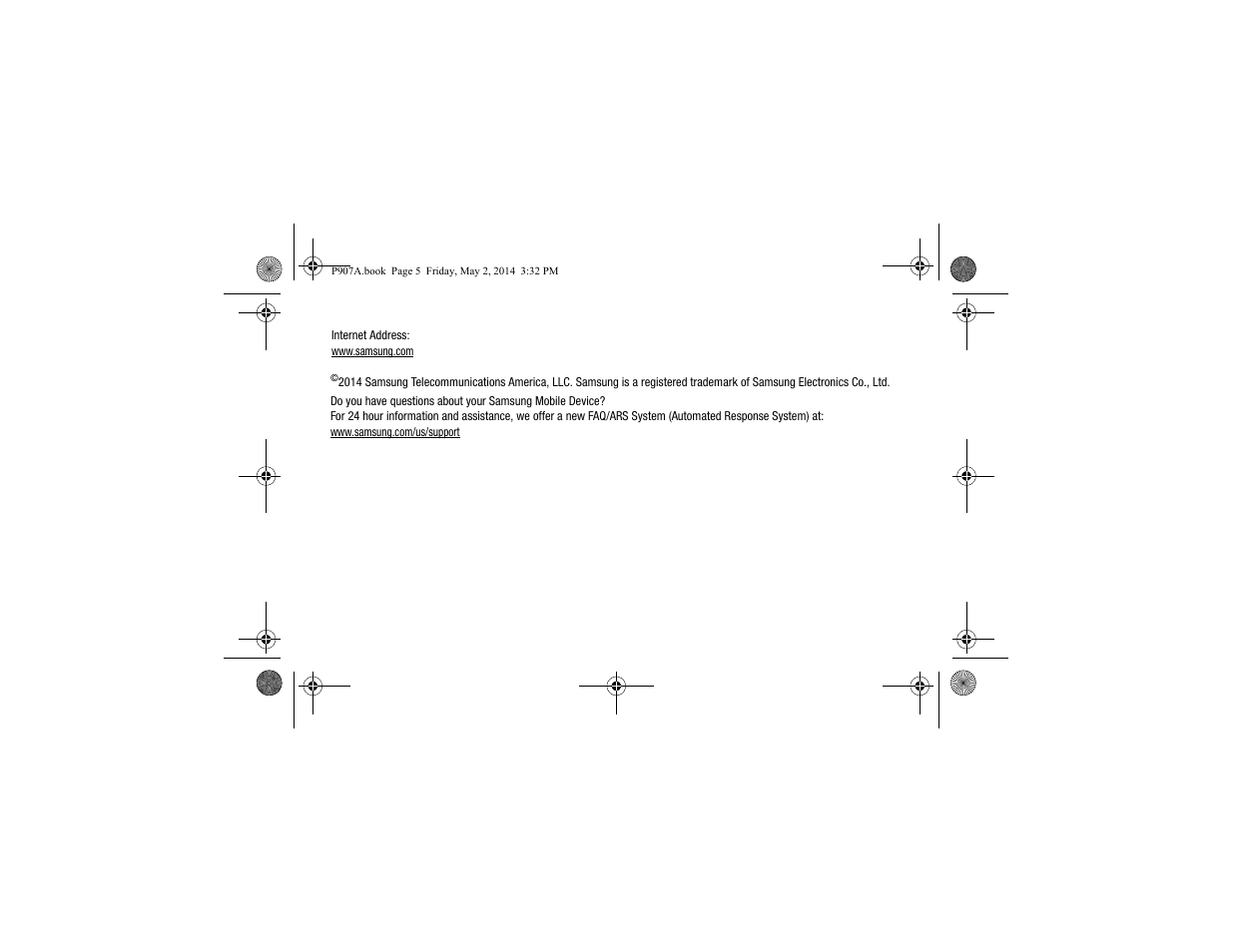 P907A.book Page 5 Friday, May 2, 2014 3:32 PM

Internet Address:
www.samsung.com

©2014 Samsung Telecommunications America, LLC. Samsung is a registered trademark of Samsung Electronics Co., Ltd.

Do you have questions about your Samsung Mobile Device?
For 24 hour information and assistance, we offer a new FAQ/ARS System (Automated Response System) at:
www.samsung.com/us/support